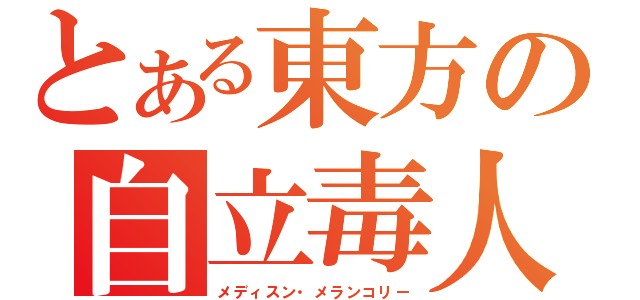 とある東方の
自立毒人
メディスン・メランコリー